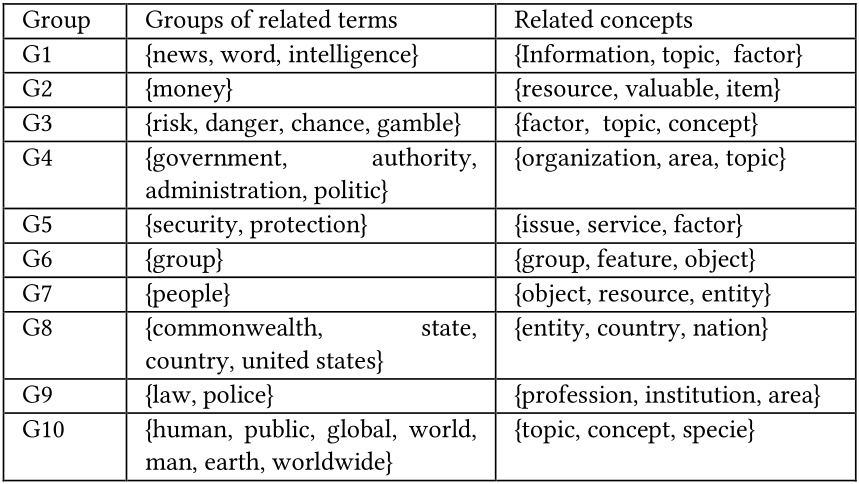 | Group | Groups of related terms | Related concepts |
|---|---|---|
| G1 | {news, word, intelligence} | {Information, topic, factor} |
| G2 | {money} | {resource, valuable, item} |
| G3 | {risk, danger, chance, gamble} | {factor, topic, concept} |
| G4 | {government, authority, administration, politic} | {organization, area, topic} |
| G5 | {security, protection} | {issue, service, factor} |
| G6 | {group} | {group, feature, object} |
| G7 | {people} | {object, resource, entity} |
| G8 | {commonwealth, state, country, united states} | {entity, country, nation} |
| G9 | {law, police} | {profession, institution, area} |
| G10 | {human, public, global, world, man, earth, worldwide} | {topic, concept, specie} |